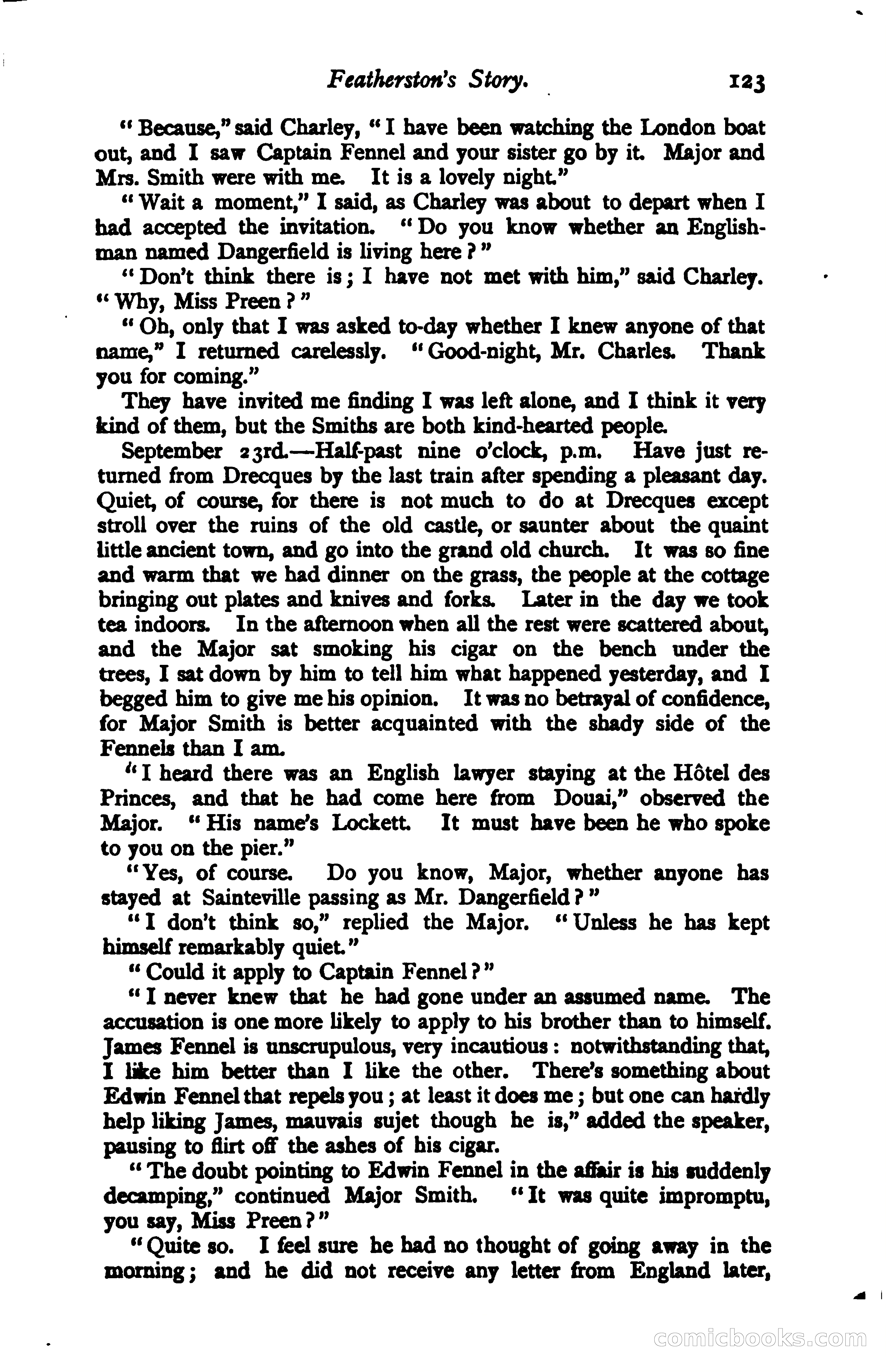 Featherston's Story. 123

"Because," said Charley, "I have been watching the London boat out, and I saw Captain Fennel and your sister go by it. Major and Mrs. Smith were with me. It is a lovely night."

"Wait a moment," I said, as Charley was about to depart when I had accepted the invitation. "Do you know whether an Englishman named Dangerfield is living here?"

"Don't think there is; I have not met with him," said Charley. "Why, Miss Preen?"

"Oh, only that I was asked to-day whether I knew anyone of that name," I returned carelessly. "Good-night, Mr. Charles. Thank you for coming."

They have invited me finding I was left alone, and I think it very kind of them, but the Smiths are both kind-hearted people.

September 23rd.—Half-past nine o'clock, p.m. Have just returned from Drecques by the last train after spending a pleasant day. Quiet, of course, for there is not much to do at Drecques except stroll over the ruins of the old castle, or saunter about the quaint little ancient town, and go into the grand old church. It was so fine and warm that we had dinner on the grass, the people at the cottage bringing out plates and knives and forks. Later in the day we took tea indoors. In the afternoon when all the rest were scattered about, and the Major sat smoking his cigar on the bench under the trees, I sat down by him to tell him what happened yesterday, and I begged him to give me his opinion. It was no betrayal of confidence, for Major Smith is better acquainted with the shady side of the Fennels than I am.

"I heard there was an English lawyer staying at the Hôtel des Princes, and that he had come here from Douai," observed the Major. "His name's Lockett. It must have been he who spoke to you on the pier."

"Yes, of course. Do you know, Major, whether anyone has stayed at Sainteville passing as Mr. Dangerfield?"

"I don't think so," replied the Major. "Unless he has kept himself remarkably quiet."

"Could it apply to Captain Fennel?"

"I never knew that he had gone under an assumed name. The accusation is one more likely to apply to his brother than to himself. James Fennel is unscrupulous, very incautious: notwithstanding that, I like him better than I like the other. There's something about Edwin Fennel that repels you; at least it does me; but one can hardly help liking James, mauvais sujet though he is," added the speaker, pausing to flirt off the ashes of his cigar.

"The doubt pointing to Edwin Fennel in the affair is his suddenly decamping," continued Major Smith. "It was quite impromptu, you say, Miss Preen?"

"Quite so. I feel sure he had no thought of going away in the morning; and he did not receive any letter from England later,

comicbooks.com